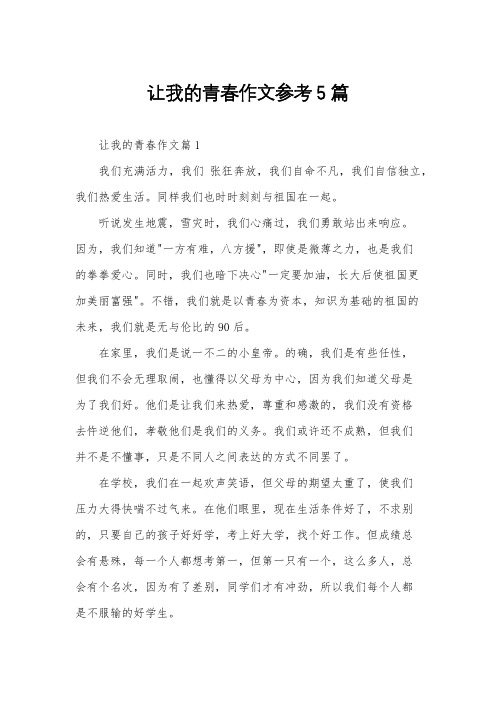 让我的青春作文参考5篇

让我的青春作文篇1

我们充满活力，我们 张狂奔放，我们自命不凡，我们自信独立，我们热爱生活。同样我们也时时刻刻与祖国在一起。

听说发生地震，雪灾时，我们心痛过，我们勇敢站出来响应。因为，我们知道"一方有难，八方援"，即使是微薄之力，也是我们的拳拳爱心。同时，我们也暗下决心"一定要加油，长大后使祖国更加美丽富强"。不错，我们就是以青春为资本，知识为基础的祖国的未来，我们就是无与伦比的90后。

在家里，我们是说一不二的小皇帝。的确，我们是有些任性，但我们不会无理取闹，也懂得以父母为中心，因为我们知道父母是为了我们好。他们是让我们来热爱，尊重和感激的，我们没有资格去忤逆他们，孝敬他们是我们的义务。我们或许还不成熟，但我们并不是不懂事，只是不同人之间表达的方式不同罢了。

在学校，我们在一起欢声笑语，但父母的期望太重了，使我们压力大得快喘不过气来。在他们眼里，现在生活条件好了，不求别的，只要自己的孩子好好学，考上好大学，找个好工作。但成绩总会有悬殊，每一个人都想考第一，但第一只有一个，这么多人，总会有个名次，因为有了差别，同学们才有冲劲，所以我们每个人都是不服输的好学生。